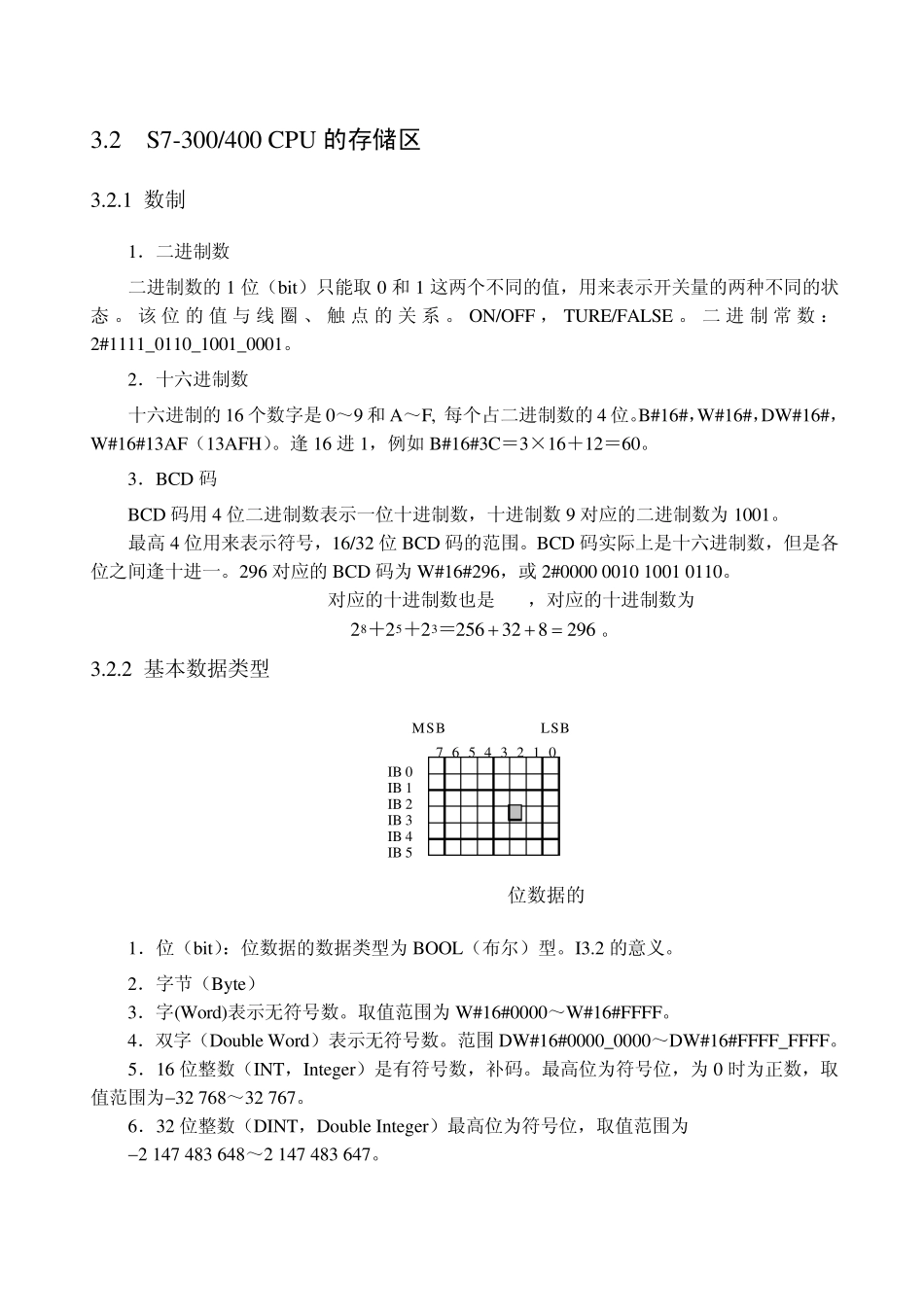 3.2 S7-300/400 CPU 的存储区

3.2.1 数制

1．二进制数

二进制数的 1 位（bit）只能取 0 和 1 这两个不同的值，用来表示开关量的两种不同的状态。该位的值与线圈、触点的关系。ON/OFF，TURE/FALSE。二进制常数：2#1111_0110_1001_0001。

2．十六进制数

十六进制的 16 个数字是 0～9 和 A～F, 每个占二进制数的 4 位。B#16#，W#16#，DW#16#，W#16#13AF（13AFH）。逢 16 进 1，例如 B#16#3C＝3×16＋12＝60。

3．BCD 码

BCD 码用 4 位二进制数表示一位十进制数，十进制数 9 对应的二进制数为 1001。

最高 4 位用来表示符号，16/32 位 BCD 码的范围。BCD 码实际上是十六进制数，但是各位之间逢十进一。296 对应的 BCD 码为 W#16#296，或 2#0000 0010 1001 0110。

对应的十进制数也是 ，对应的十进制数为

$2^8+2^5+2^3=256+32+8=296$ 。

3.2.2 基本数据类型

MSB LSB

7 6 5 4 3 2 1 0

IB 0
IB 1
IB 2
IB 3
IB 4
IB 5

位数据的

1．位（bit）：位数据的数据类型为 BOOL（布尔）型。I3.2 的意义。

2．字节（Byte）

3．字(Word)表示无符号数。取值范围为 W#16#0000～W#16#FFFF。

4．双字（Double Word）表示无符号数。范围 DW#16#0000_0000～DW#16#FFFF_FFFF。

5．16 位整数（INT，Integer）是有符号数，补码。最高位为符号位，为 0 时为正数，取值范围为−32 768～32 767。

6．32 位整数（DINT，Double Integer）最高位为符号位，取值范围为
−2 147 483 648～2 147 483 647。